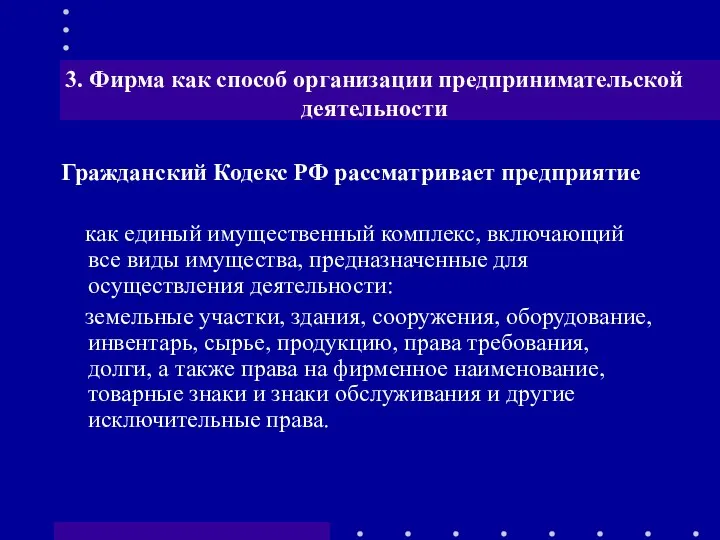 3. Фирма как способ организации предпринимательской деятельности

Гражданский Кодекс РФ рассматривает предприятие

как единый имущественный комплекс, включающий все виды имущества, предназначенные для осуществления деятельности:

земельные участки, здания, сооружения, оборудование, инвентарь, сырье, продукцию, права требования, долги, а также права на фирменное наименование, товарные знаки и знаки обслуживания и другие исключительные права.